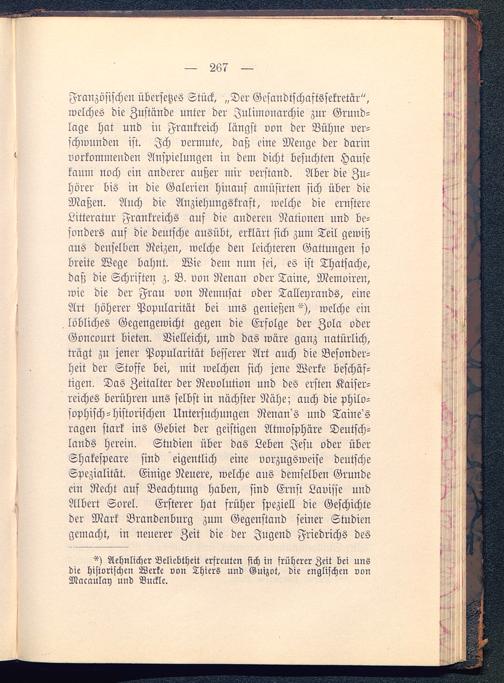 — 267 —

Französischen übersetzes Stück, „Der Gesandtschaftssekretär“, welches die Zustände unter der Julimonarchie zur Grundlage hat und in Frankreich längst von der Bühne verschwunden ist. Ich vermute, daß eine Menge der darin vorkommenden Anspielungen in dem dicht besuchten Hause kaum noch ein anderer außer mir verstand. Aber die Zuhörer bis in die Galerien hinauf amüsirten sich über die Maßen. Auch die Anziehungskraft, welche die ernstere Litteratur Frankreichs auf die anderen Nationen und besonders auf die deutsche ausübt, erklärt sich zum Teil gewiß aus denselben Reizen, welche den leichteren Gattungen so breite Wege bahnt. Wie dem nun sei, es ist Thatsache, daß die Schriften z. B. von Renan oder Taine, Memoiren, wie die der Frau von Remusat oder Talleyrands, eine Art höherer Popularität bei uns genießen*), welche ein löbliches Gegengewicht gegen die Erfolge der Zola oder Goncourt bieten. Vielleicht, und das wäre ganz natürlich, trägt zu jener Popularität besserer Art auch die Besonderheit der Stoffe bei, mit welchen sich jene Werke beschäftigen. Das Zeitalter der Revolution und des ersten Kaiserreiches berühren uns selbst in nächster Nähe; auch die philosophisch-historischen Untersuchungen Renan's und Taine's ragen stark ins Gebiet der geistigen Atmosphäre Deutschlands herein. Studien über das Leben Jesu oder über Shakespeare sind eigentlich eine vorzugsweise deutsche Spezialität. Einige Neuere, welche aus demselben Grunde ein Recht auf Beachtung haben, sind Ernst Lavisse und Albert Sorel. Ersterer hat früher speziell die Geschichte der Mark Brandenburg zum Gegenstand seiner Studien gemacht, in neuerer Zeit die der Jugend Friedrichs des

*) Aehnlicher Beliebtheit erfreuten sich in früherer Zeit bei uns die historischen Werke von Thiers und Guizot, die englischen von Macaulay und Buckle.